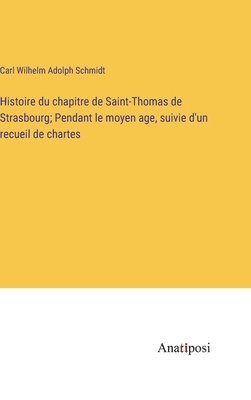 Carl Wilhelm Adolph Schmidt

Histoire du chapitre de Saint-Thomas de Strasbourg; Pendant le moyen age, suivie d'un recueil de chartes

Anatiposi